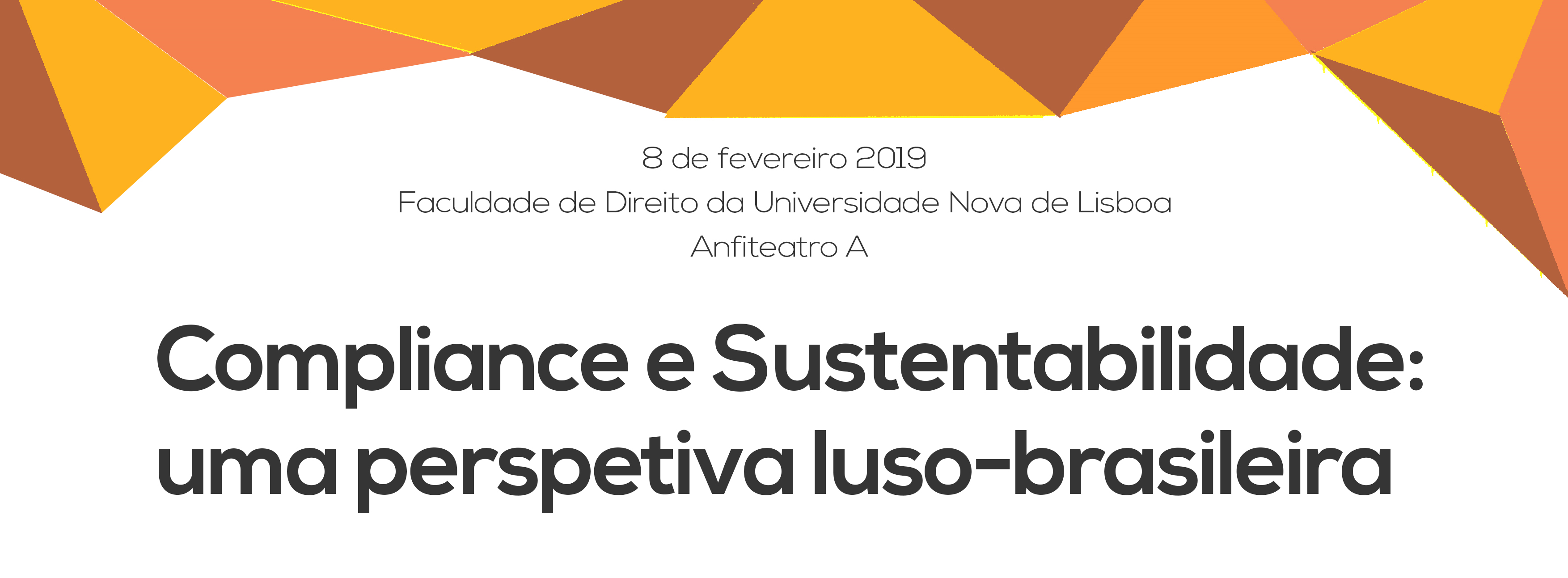 8 de fevereiro 2019
Faculdade de Direito da Universidade Nova de Lisboa
Anfiteatro A

Compliance e Sustentabilidade:
uma perspetiva luso-brasileira